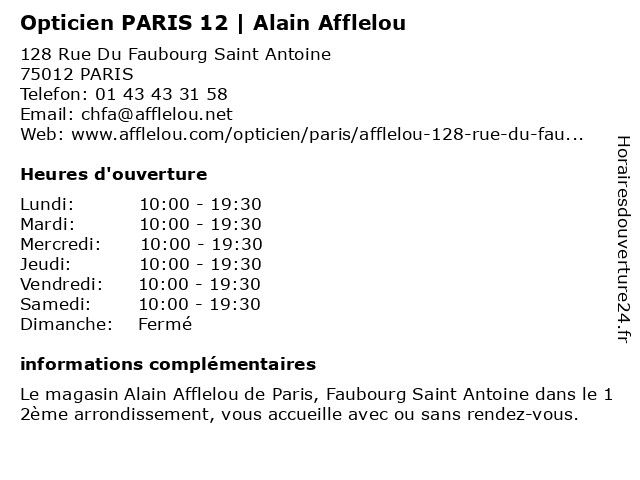 Opticien PARIS 12 | Alain Afflelou

128 Rue Du Faubourg Saint Antoine
75012 PARIS
Telefon: 01 43 43 31 58
Email: chfa@afflelou.net
Web: www.afflelou.com/opticien/paris/afflelou-128-rue-du-fau...

Heures d'ouverture

Lundi: 10:00 - 19:30
Mardi: 10:00 - 19:30
Mercredi: 10:00 - 19:30
Jeudi: 10:00 - 19:30
Vendredi: 10:00 - 19:30
Samedi: 10:00 - 19:30
Dimanche: Fermé

informations complémentaires

Le magasin Alain Afflelou de Paris, Faubourg Saint Antoine dans le 1 2ème arrondissement, vous accueille avec ou sans rendez-vous.

Horairesdouverture24.fr